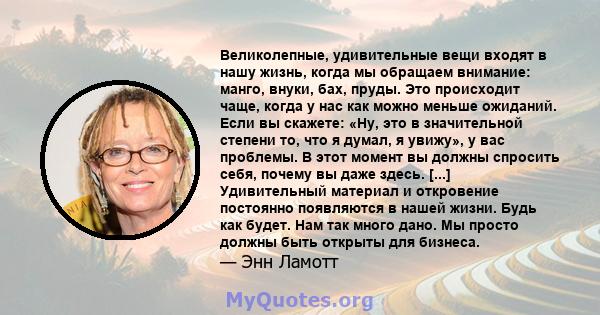 Великолепные, удивительные вещи входят в нашу жизнь, когда мы обращаем внимание: манго, внуки, бах, пруды. Это происходит чаще, когда у нас как можно меньше ожиданий. Если вы скажете: «Ну, это в значительной степени то, что я думал, я увижу», у вас проблемы. В этот момент вы должны спросить себя, почему вы даже здесь. [...] Удивительный материал и откровение постоянно появляются в нашей жизни. Будь как будет. Нам так много дано. Мы просто должны быть открыты для бизнеса.

— Энн Ламотт

MyQuotes.org